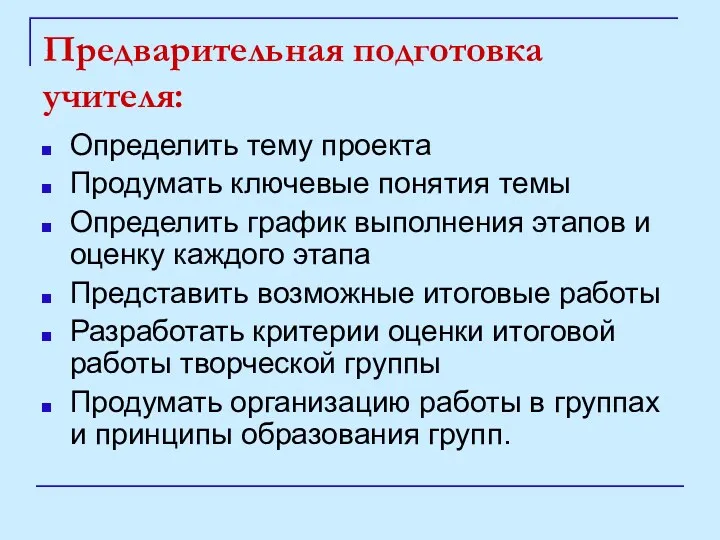 Предварительная подготовка учителя:

- Определить тему проекта
- Продумать ключевые понятия темы
- Определить график выполнения этапов и оценку каждого этапа
- Представить возможные итоговые работы
- Разработать критерии оценки итоговой работы творческой группы
- Продумать организацию работы в группах и принципы образования групп.